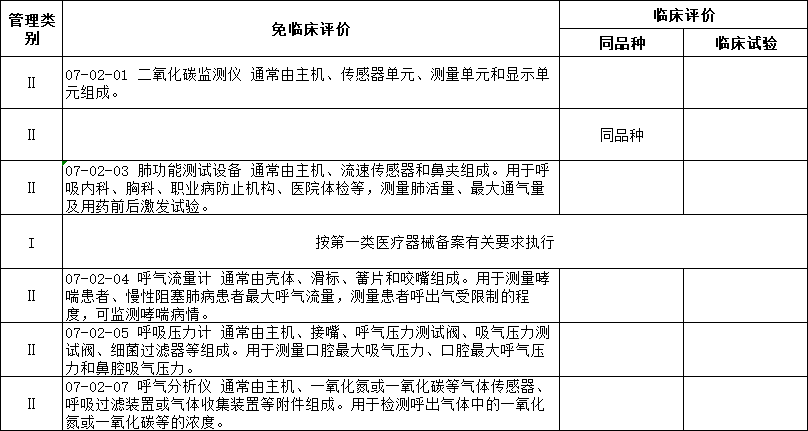 | 管理类别 | 免临床评价 | 临床评价 | |
|---|---|---|---|
| | | 同品种 | 临床试验 |
| II | 07-02-01 二氧化碳监测仪 通常由主机、传感器单元、测量单元和显示单元组成。 | | |
| II | | 同品种 | |
| II | 07-02-03 肺功能测试设备 通常由主机、流速传感器和鼻夹组成。用于呼吸内科、胸科、职业病防止机构、医院体检等，测量肺活量、最大通气量及用药前后激发试验。 | | |
| I | 按第一类医疗器械备案有关要求执行 | | |
| II | 07-02-04 呼气流量计 通常由壳体、滑标、簧片和咬嘴组成。用于测量哮喘患者、慢性阻塞肺病患者最大呼气流量，测量患者呼出气受限制的程度，可监测哮喘病情。 | | |
| II | 07-02-05 呼吸压力计 通常由主机、接嘴、呼气压力测试阀、吸气压力测试阀、细菌过滤器等组成。用于测量口腔最大吸气压力、口腔最大呼气压力和鼻腔吸气压力。 | | |
| II | 07-02-07 呼气分析仪 通常由主机、一氧化氮或一氧化碳等气体传感器、呼吸过滤装置或气体收集装置等附件组成。用于检测呼出气体中的一氧化氮或一氧化碳等的浓度。 | | |